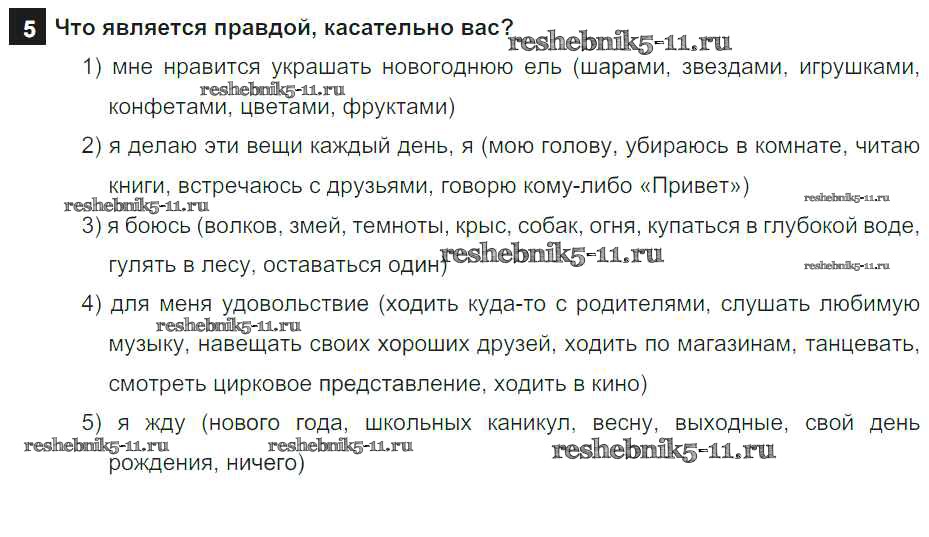 5 Что является правдой, касательно вас? reshebnik5-11.ru

1) мне нравится украшать новогоднюю ель (шарами, звездами, игрушками, reshebnik5-11.ru конфетами, цветами, фруктами)

2) я делаю эти вещи каждый день, я (мою голову, убираюсь в комнате, читаю книги, встречаюсь с друзьями, говорю кому-либо «Привет») reshebnik5-11.ru

reshebnik5-11.ru

3) я боюсь (волков, змей, темноты, крыс, собак, огня, купаться в глубокой воде, гулять в лесу, оставаться один) reshebnik5-11.ru reshebnik5-11.ru

4) для меня удовольствие (ходить куда-то с родителями, слушать любимую reshebnik5-11.ru музыку, навещать своих хороших друзей, ходить по магазинам, танцевать, смотреть цирковое представление, ходить в кино)

5) я жду (нового года, школьных каникул, весну, выходные, свой день reshebnik5-11.ru reshebnik5-11.ru reshebnik5-11.ru рождения, ничего)